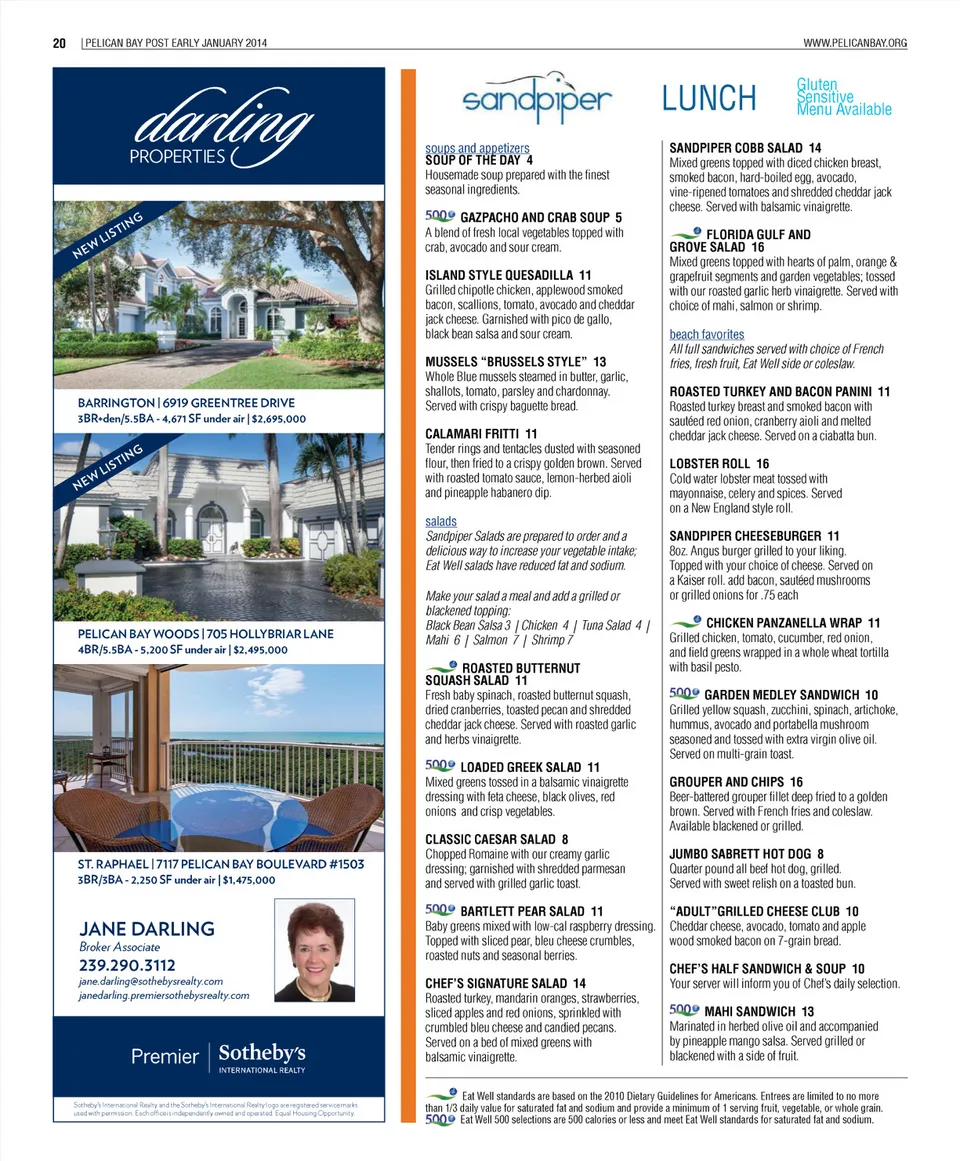 20 | PELICAN BAY POST EARLY JANUARY 2014

WWW.PELICANBAY.ORG

darling PROPERTIES

NEW LISTING

BARRINGTON | 6919 GREENTREE DRIVE
3BR+den/5.5BA - 4,671 SF under air | $2,695,000

NEW LISTING

PELICAN BAY WOODS | 705 HOLLYBRIAR LANE
4BR/5.5BA - 5,200 SF under air | $2,495,000

ST. RAPHAEL | 7117 PELICAN BAY BOULEVARD #1503
3BR/3BA - 2,250 SF under air | $1,475,000

JANE DARLING
Broker Associate
239.290.3112
jane.darling@sothebysrealty.com
janedarling.premiersothebysrealty.com

Premier | Sotheby's INTERNATIONAL REALTY

Sotheby's International Realty and the Sotheby's International Realty logo are registered service marks used with permission. Each office is independently owned and operated. Equal Housing Opportunity.

sandpiper LUNCH Gluten Sensitive Menu Available

soups and appetizers
SOUP OF THE DAY 4
Housemade soup prepared with the finest seasonal ingredients.

500 GAZPACHO AND CRAB SOUP 5
A blend of fresh local vegetables topped with crab, avocado and sour cream.

ISLAND STYLE QUESADILLA 11
Grilled chipotle chicken, applewood smoked bacon, scallions, tomato, avocado and cheddar jack cheese. Garnished with pico de gallo, black bean salsa and sour cream.

MUSSELS "BRUSSELS STYLE" 13
Whole Blue mussels steamed in butter, garlic, shallots, tomato, parsley and chardonnay. Served with crispy baguette bread.

CALAMARI FRITTI 11
Tender rings and tentacles dusted with seasoned flour, then fried to a crispy golden brown. Served with roasted tomato sauce, lemon-herbed aioli and pineapple habanero dip.

salads
Sandpiper Salads are prepared to order and a delicious way to increase your vegetable intake; Eat Well salads have reduced fat and sodium.

Make your salad a meal and add a grilled or blackened topping:
Black Bean Salsa 3 | Chicken 4 | Tuna Salad 4 | Mahi 6 | Salmon 7 | Shrimp 7

ROASTED BUTTERNUT SQUASH SALAD 11
Fresh baby spinach, roasted butternut squash, dried cranberries, toasted pecan and shredded cheddar jack cheese. Served with roasted garlic and herbs vinaigrette.

500 LOADED GREEK SALAD 11
Mixed greens tossed in a balsamic vinaigrette dressing with feta cheese, black olives, red onions and crisp vegetables.

CLASSIC CAESAR SALAD 8
Chopped Romaine with our creamy garlic dressing; garnished with shredded parmesan and served with grilled garlic toast.

500 BARTLETT PEAR SALAD 11
Baby greens mixed with low-cal raspberry dressing. Topped with sliced pear, bleu cheese crumbles, roasted nuts and seasonal berries.

CHEF'S SIGNATURE SALAD 14
Roasted turkey, mandarin oranges, strawberries, sliced apples and red onions, sprinkled with crumbled bleu cheese and candied pecans. Served on a bed of mixed greens with balsamic vinaigrette.

SANDPIPER COBB SALAD 14
Mixed greens topped with diced chicken breast, smoked bacon, hard-boiled egg, avocado, vine-ripened tomatoes and shredded cheddar jack cheese. Served with balsamic vinaigrette.

FLORIDA GULF AND GROVE SALAD 16
Mixed greens topped with hearts of palm, orange & grapefruit segments and garden vegetables; tossed with our roasted garlic herb vinaigrette. Served with choice of mahi, salmon or shrimp.

beach favorites
All full sandwiches served with choice of French fries, fresh fruit, Eat Well side or coleslaw.

ROASTED TURKEY AND BACON PANINI 11
Roasted turkey breast and smoked bacon with sautéed red onion, cranberry aioli and melted cheddar jack cheese. Served on a ciabatta bun.

LOBSTER ROLL 16
Cold water lobster meat tossed with mayonnaise, celery and spices. Served on a New England style roll.

SANDPIPER CHEESEBURGER 11
8oz. Angus burger grilled to your liking. Topped with your choice of cheese. Served on a Kaiser roll. add bacon, sautéed mushrooms or grilled onions for .75 each

CHICKEN PANZANELLA WRAP 11
Grilled chicken, tomato, cucumber, red onion, and field greens wrapped in a whole wheat tortilla with basil pesto.

500 GARDEN MEDLEY SANDWICH 10
Grilled yellow squash, zucchini, spinach, artichoke, hummus, avocado and portabella mushroom seasoned and tossed with extra virgin olive oil. Served on multi-grain toast.

GROUPER AND CHIPS 16
Beer-battered grouper fillet deep fried to a golden brown. Served with French fries and coleslaw. Available blackened or grilled.

JUMBO SABRETT HOT DOG 8
Quarter pound all beef hot dog, grilled. Served with sweet relish on a toasted bun.

"ADULT"GRILLED CHEESE CLUB 10
Cheddar cheese, avocado, tomato and apple wood smoked bacon on 7-grain bread.

CHEF'S HALF SANDWICH & SOUP 10
Your server will inform you of Chef's daily selection.

500 MAHI SANDWICH 13
Marinated in herbed olive oil and accompanied by pineapple mango salsa. Served grilled or blackened with a side of fruit.

Eat Well standards are based on the 2010 Dietary Guidelines for Americans. Entrees are limited to no more than 1/3 daily value for saturated fat and sodium and provide a minimum of 1 serving fruit, vegetable, or whole grain.
500 Eat Well 500 selections are 500 calories or less and meet Eat Well standards for saturated fat and sodium.